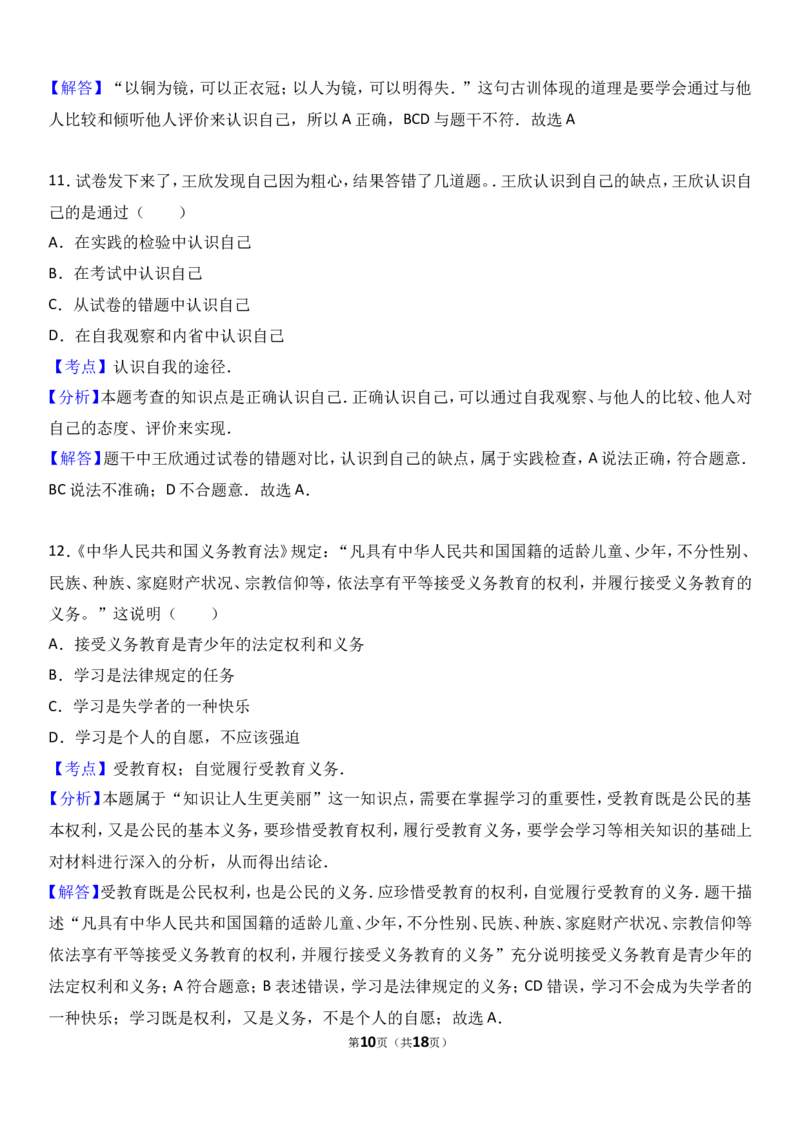 【解答】“以铜为镜，可以正衣冠；以人为镜，可以明得失．”这句古训体现的道理是要学会通过与他人比较和倾听他人评价来认识自己，所以A正确，BCD与题干不符．故选A

11.试卷发下来了，王欣发现自己因为粗心，结果答错了几道题。．王欣认识到自己的缺点，王欣认识自己的是通过（　　）
A．在实践的检验中认识自己
B．在考试中认识自己
C．从试卷的错题中认识自己
D．在自我观察和内省中认识自己
【考点】认识自我的途径．
【分析】本题考查的知识点是正确认识自己．正确认识自己，可以通过自我观察、与他人的比较、他人对自己的态度、评价来实现．
【解答】题干中王欣通过试卷的错题对比，认识到自己的缺点，属于实践检查，A说法正确，符合题意．BC说法不准确；D不合题意．故选A．

12.《中华人民共和国义务教育法》规定：“凡具有中华人民共和国国籍的适龄儿童、少年，不分性别、民族、种族、家庭财产状况、宗教信仰等，依法享有平等接受义务教育的权利，并履行接受义务教育的义务。”这说明（　　）
A．接受义务教育是青少年的法定权利和义务
B．学习是法律规定的任务
C．学习是失学者的一种快乐
D．学习是个人的自愿，不应该强迫
【考点】受教育权；自觉履行受教育义务．
【分析】本题属于“知识让人生更美丽”这一知识点，需要在掌握学习的重要性，受教育既是公民的基本权利，又是公民的基本义务，要珍惜受教育权利，履行受教育义务，要学会学习等相关知识的基础上对材料进行深入的分析，从而得出结论．
【解答】受教育既是公民权利，也是公民的义务．应珍惜受教育的权利，自觉履行受教育的义务．题干描述“凡具有中华人民共和国国籍的适龄儿童、少年，不分性别、民族、种族、家庭财产状况、宗教信仰等依法享有平等接受义务教育的权利，并履行接受义务教育的义务”充分说明接受义务教育是青少年的法定权利和义务；A符合题意；B表述错误，学习是法律规定的义务；CD错误，学习不会成为失学者的一种快乐；学习既是权利，又是义务，不是个人的自愿；故选A．

第10页（共18页）